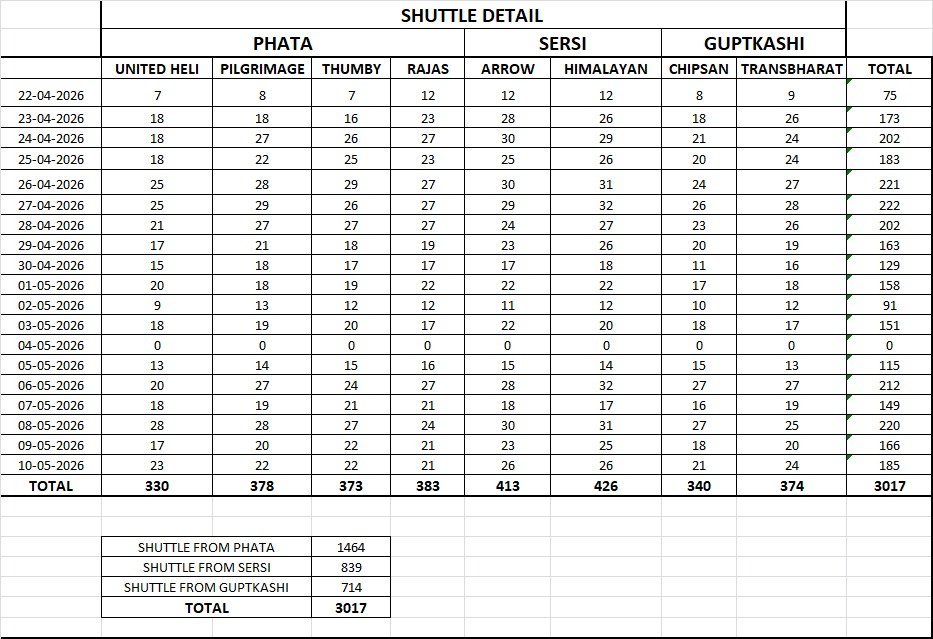 SHUTTLE DETAIL

| | PHATA | | | | SERSI | | GUPTKASHI | | |
|---|---|---|---|---|---|---|---|---|---|
| | UNITED HELI | PILGRIMAGE | THUMBY | RAJAS | ARROW | HIMALAYAN | CHIPSAN | TRANSBHARAT | TOTAL |
| 22-04-2026 | 7 | 8 | 7 | 12 | 12 | 12 | 8 | 9 | 75 |
| 23-04-2026 | 18 | 18 | 16 | 23 | 28 | 26 | 18 | 26 | 173 |
| 24-04-2026 | 18 | 27 | 26 | 27 | 30 | 29 | 21 | 24 | 202 |
| 25-04-2026 | 18 | 22 | 25 | 23 | 25 | 26 | 20 | 24 | 183 |
| 26-04-2026 | 25 | 28 | 29 | 27 | 30 | 31 | 24 | 27 | 221 |
| 27-04-2026 | 25 | 29 | 26 | 27 | 29 | 32 | 26 | 28 | 222 |
| 28-04-2026 | 21 | 27 | 27 | 27 | 24 | 27 | 23 | 26 | 202 |
| 29-04-2026 | 17 | 21 | 18 | 19 | 23 | 26 | 20 | 19 | 163 |
| 30-04-2026 | 15 | 18 | 17 | 17 | 17 | 18 | 11 | 16 | 129 |
| 01-05-2026 | 20 | 18 | 19 | 22 | 22 | 22 | 17 | 18 | 158 |
| 02-05-2026 | 9 | 13 | 12 | 12 | 11 | 12 | 10 | 12 | 91 |
| 03-05-2026 | 18 | 19 | 20 | 17 | 22 | 20 | 18 | 17 | 151 |
| 04-05-2026 | 0 | 0 | 0 | 0 | 0 | 0 | 0 | 0 | 0 |
| 05-05-2026 | 13 | 14 | 15 | 16 | 15 | 14 | 15 | 13 | 115 |
| 06-05-2026 | 20 | 27 | 24 | 27 | 28 | 32 | 27 | 27 | 212 |
| 07-05-2026 | 18 | 19 | 21 | 21 | 18 | 17 | 16 | 19 | 149 |
| 08-05-2026 | 28 | 28 | 27 | 24 | 30 | 31 | 27 | 25 | 220 |
| 09-05-2026 | 17 | 20 | 22 | 21 | 23 | 25 | 18 | 20 | 166 |
| 10-05-2026 | 23 | 22 | 22 | 21 | 26 | 26 | 21 | 24 | 185 |
| TOTAL | 330 | 378 | 373 | 383 | 413 | 426 | 340 | 374 | 3017 |

| | |
|---|---|
| SHUTTLE FROM PHATA | 1464 |
| SHUTTLE FROM SERSI | 839 |
| SHUTTLE FROM GUPTKASHI | 714 |
| TOTAL | 3017 |